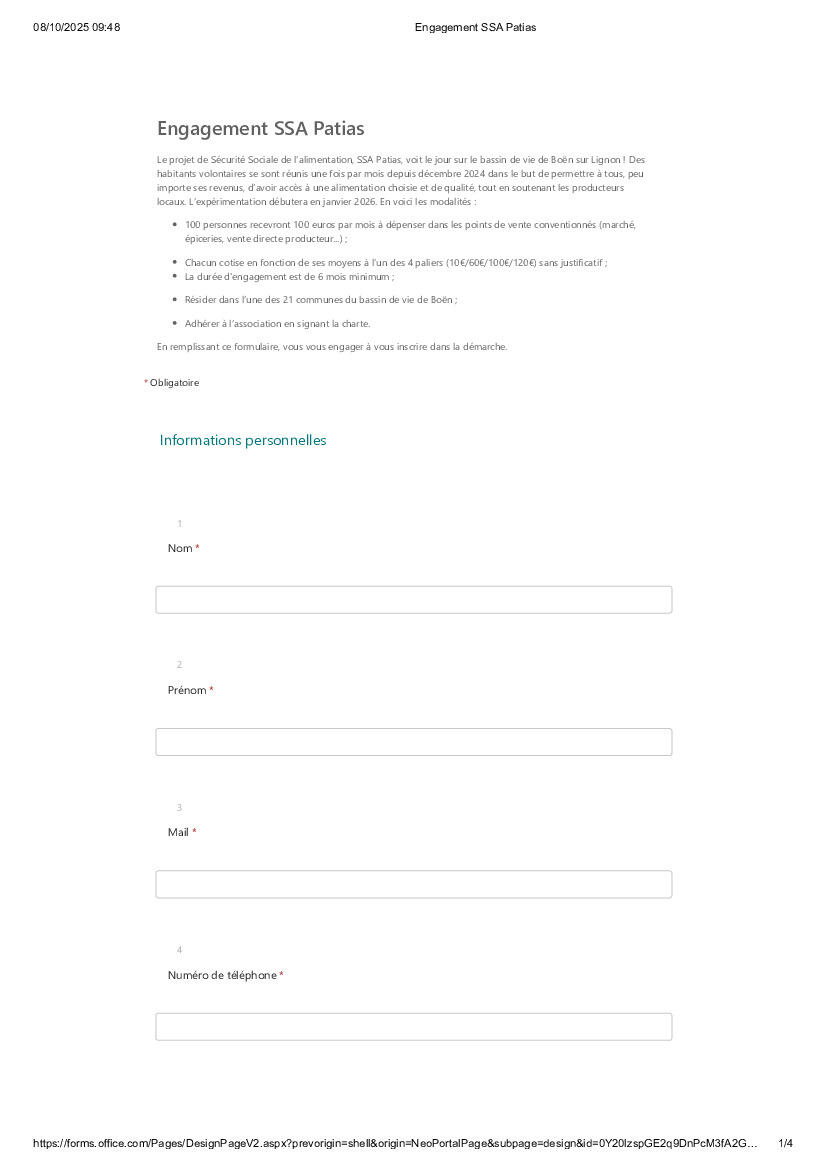 08/10/2025 09:48 Engagement SSA Patias

Engagement SSA Patias

Le projet de Sécurité Sociale de l'alimentation, SSA Patias, voit le jour sur le bassin de vie de Boën sur Lignon ! Des habitants volontaires se sont réunis une fois par mois depuis décembre 2024 dans le but de permettre à tous, peu importe ses revenus, d'avoir accès à une alimentation choisie et de qualité, tout en soutenant les producteurs locaux. L'expérimentation débutera en janvier 2026. En voici les modalités :

- 100 personnes recevront 100 euros par mois à dépenser dans les points de vente conventionnés (marché, épiceries, vente directe producteur...) ;
- Chacun cotise en fonction de ses moyens à l'un des 4 paliers (10€/60€/100€/120€) sans justificatif ;
- La durée d'engagement est de 6 mois minimum ;
- Résider dans l'une des 21 communes du bassin de vie de Boën ;
- Adhérer à l'association en signant la charte.

En remplissant ce formulaire, vous vous engager à vous inscrire dans la démarche.

* Obligatoire

Informations personnelles

1
Nom *

2
Prénom *

3
Mail *

4
Numéro de téléphone *

https://forms.office.com/Pages/DesignPageV2.aspx?prevorigin=shell&origin=NeoPortalPage&subpage=design&id=0Y20lzspGE2q9DnPcM3fA2G... 1/4